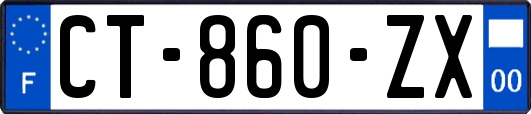 F
CT-860-ZX
00